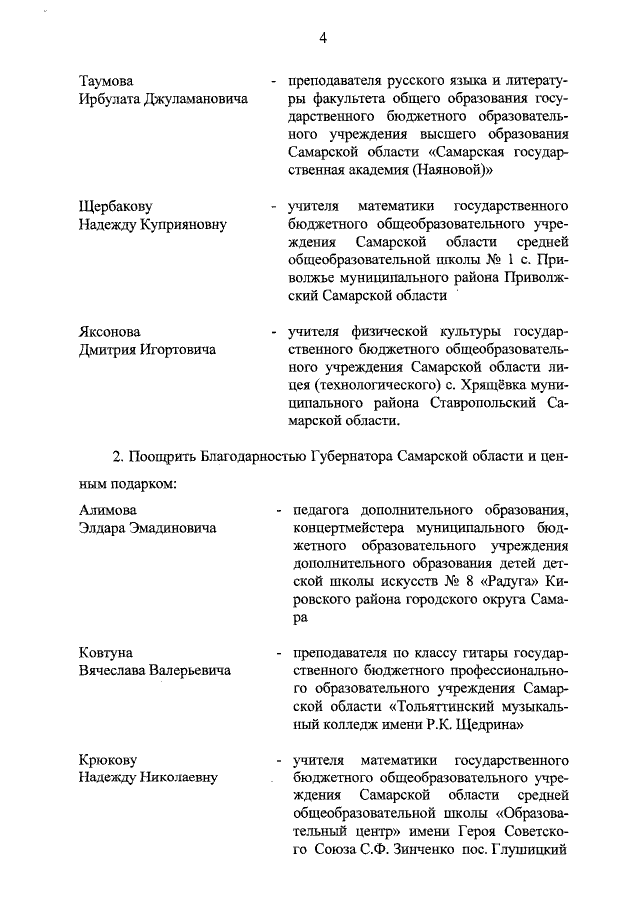 4

Таумова Ирбулата Джуламановича - преподавателя русского языка и литературы факультета общего образования государственного бюджетного образовательного учреждения высшего образования Самарской области «Самарская государственная академия (Наяновой)»

Щербакову Надежду Куприяновну - учителя математики государственного бюджетного общеобразовательного учреждения Самарской области средней общеобразовательной школы № 1 с. Приволжье муниципального района Приволжский Самарской области

Яксонова Дмитрия Игортовича - учителя физической культуры государственного бюджетного общеобразовательного учреждения Самарской области лицея (технологического) с. Хрящёвка муниципального района Ставропольский Самарской области.

2. Поощрить Благодарностью Губернатора Самарской области и ценным подарком:

Алимова Элдара Эмадиновича - педагога дополнительного образования, концертмейстера муниципального бюджетного образовательного учреждения дополнительного образования детей детской школы искусств № 8 «Радуга» Кировского района городского округа Самара

Ковтуна Вячеслава Валерьевича - преподавателя по классу гитары государственного бюджетного профессионального образовательного учреждения Самарской области «Тольяттинский музыкальный колледж имени Р.К. Щедрина»

Крюкову Надежду Николаевну - учителя математики государственного бюджетного общеобразовательного учреждения Самарской области средней общеобразовательной школы «Образовательный центр» имени Героя Советского Союза С.Ф. Зинченко пос. Глушицкий